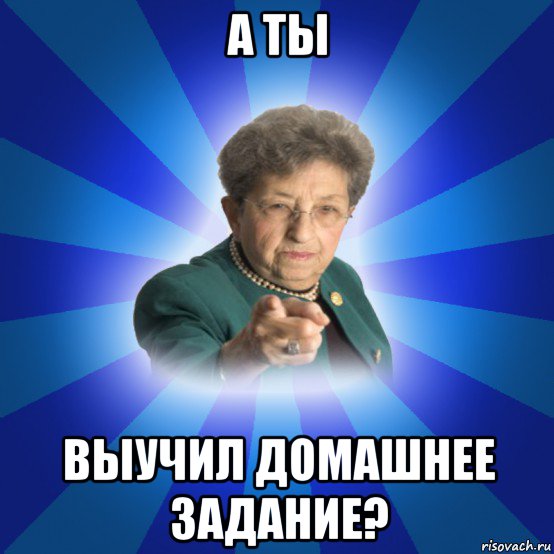 А ТЫ

ВЫУЧИЛ ДОМАШНЕЕ ЗАДАНИЕ?

risovach.ru